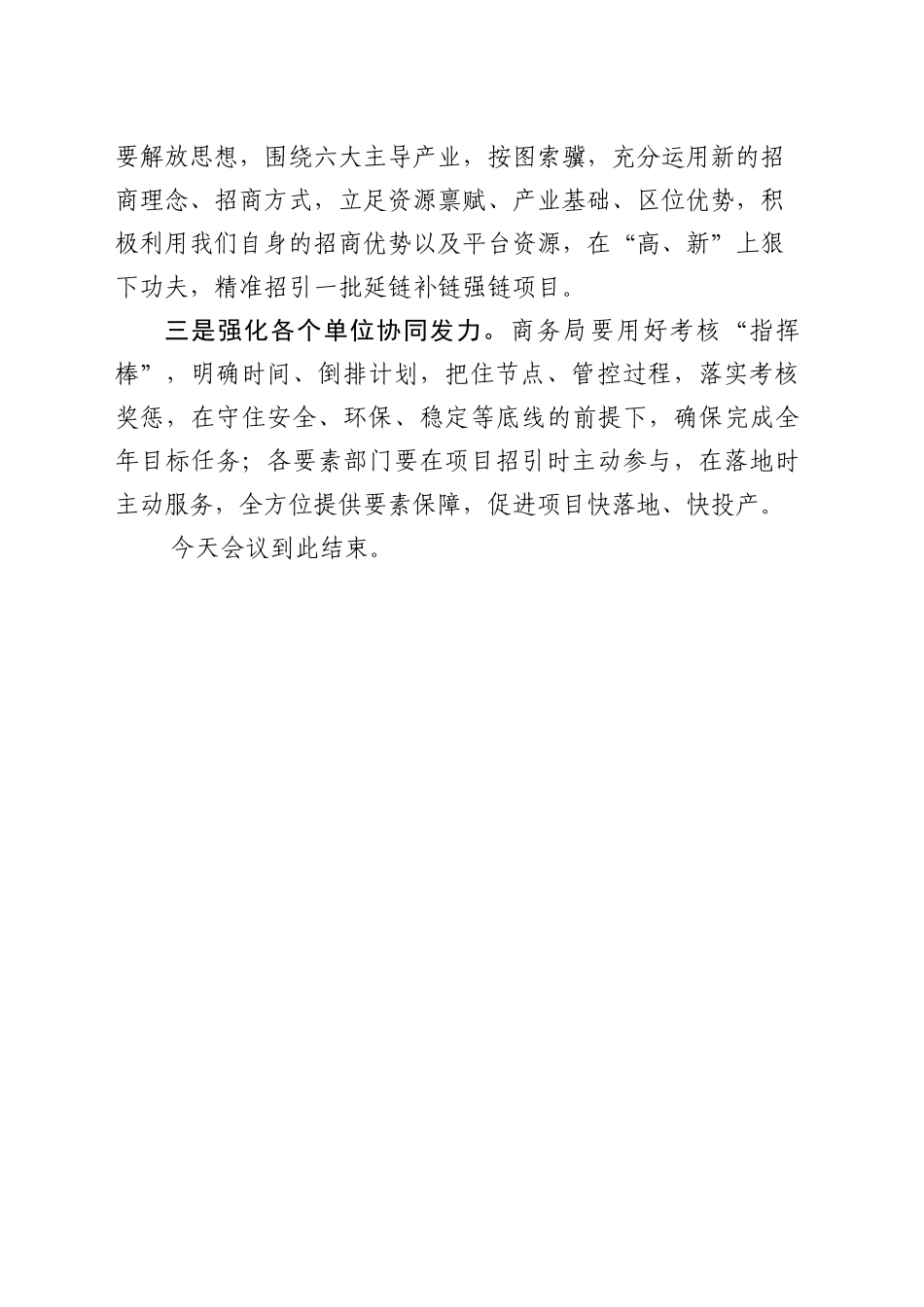 要解放思想，围绕六大主导产业，按图索骥，充分运用新的招商理念、招商方式，立足资源禀赋、产业基础、区位优势，积极利用我们自身的招商优势以及平台资源，在“高、新”上狠下功夫，精准招引一批延链补链强链项目。

三是强化各个单位协同发力。商务局要用好考核“指挥棒”，明确时间、倒排计划，把住节点、管控过程，落实考核奖惩，在守住安全、环保、稳定等底线的前提下，确保完成全年目标任务；各要素部门要在项目招引时主动参与，在落地时主动服务，全方位提供要素保障，促进项目快落地、快投产。

今天会议到此结束。